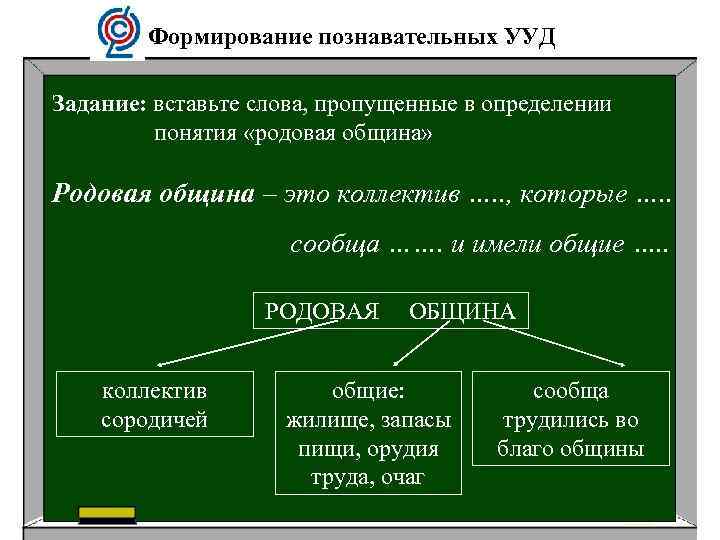 Формирование познавательных УУД

Задание: вставьте слова, пропущенные в определении понятия «родовая община»

Родовая община – это коллектив ….., которые …..

сообща ……. и имели общие …..

РОДОВАЯ ОБЩИНА

коллектив сородичей

общие: жилище, запасы пищи, орудия труда, очаг

сообща трудились во благо общины